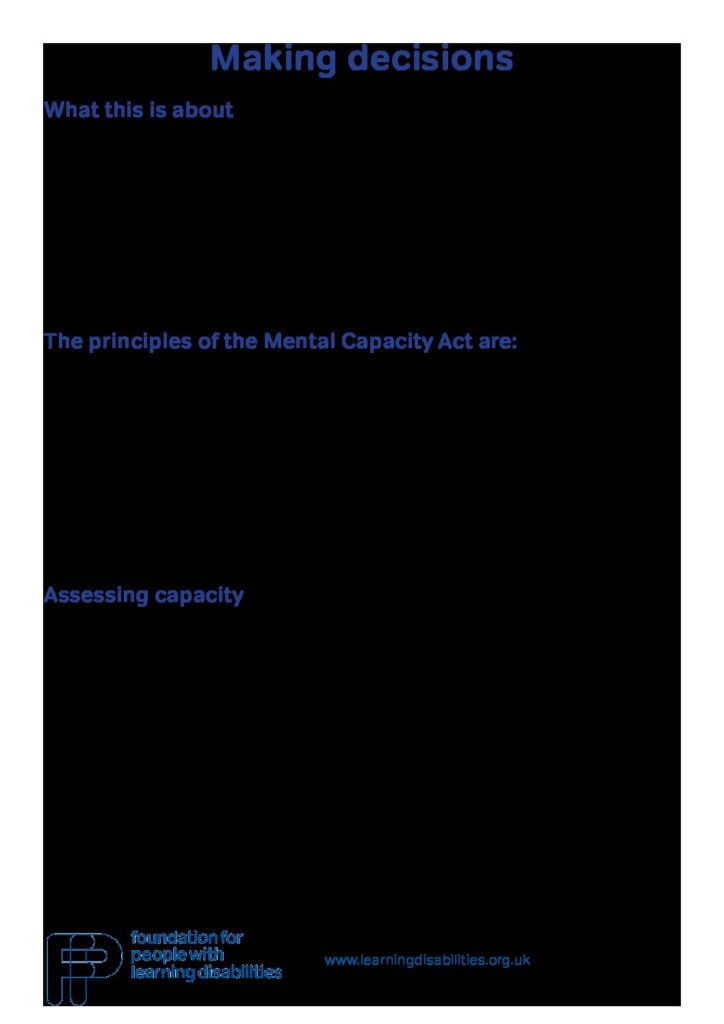 Making decisions

What this is about

The principles of the Mental Capacity Act are:

Assessing capacity

foundation for people with learning disabilities

www.learningdisabilities.org.uk